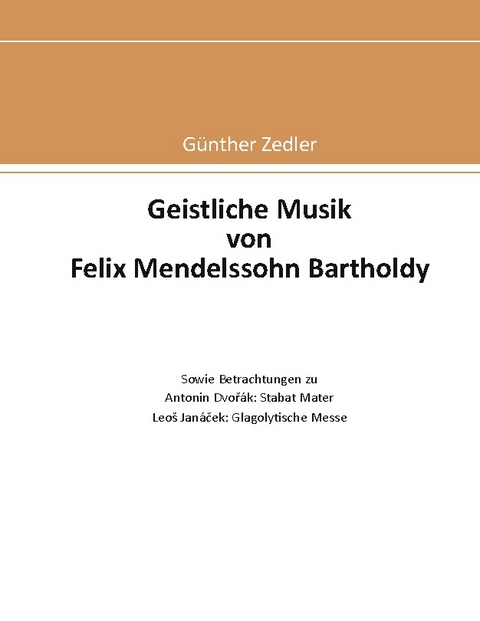 Günther Zedler

Geistliche Musik
von
Felix Mendelssohn Bartholdy

Sowie Betrachtungen zu
Antonin Dvořák: Stabat Mater
Leoš Janáček: Glagolytische Messe